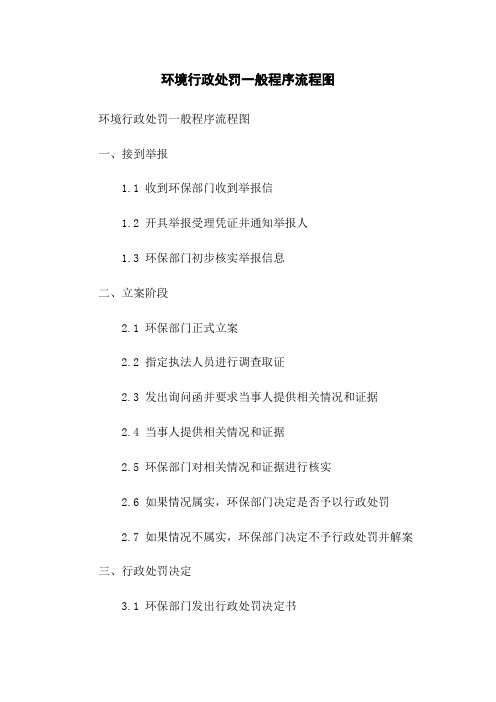 环境行政处罚一般程序流程图

环境行政处罚一般程序流程图

一、接到举报

1.1 收到环保部门收到举报信

1.2 开具举报受理凭证并通知举报人

1.3 环保部门初步核实举报信息

二、立案阶段

2.1 环保部门正式立案

2.2 指定执法人员进行调查取证

2.3 发出询问函并要求当事人提供相关情况和证据

2.4 当事人提供相关情况和证据

2.5 环保部门对相关情况和证据进行核实

2.6 如果情况属实，环保部门决定是否予以行政处罚

2.7 如果情况不属实，环保部门决定不予行政处罚并解案

三、行政处罚决定

3.1 环保部门发出行政处罚决定书